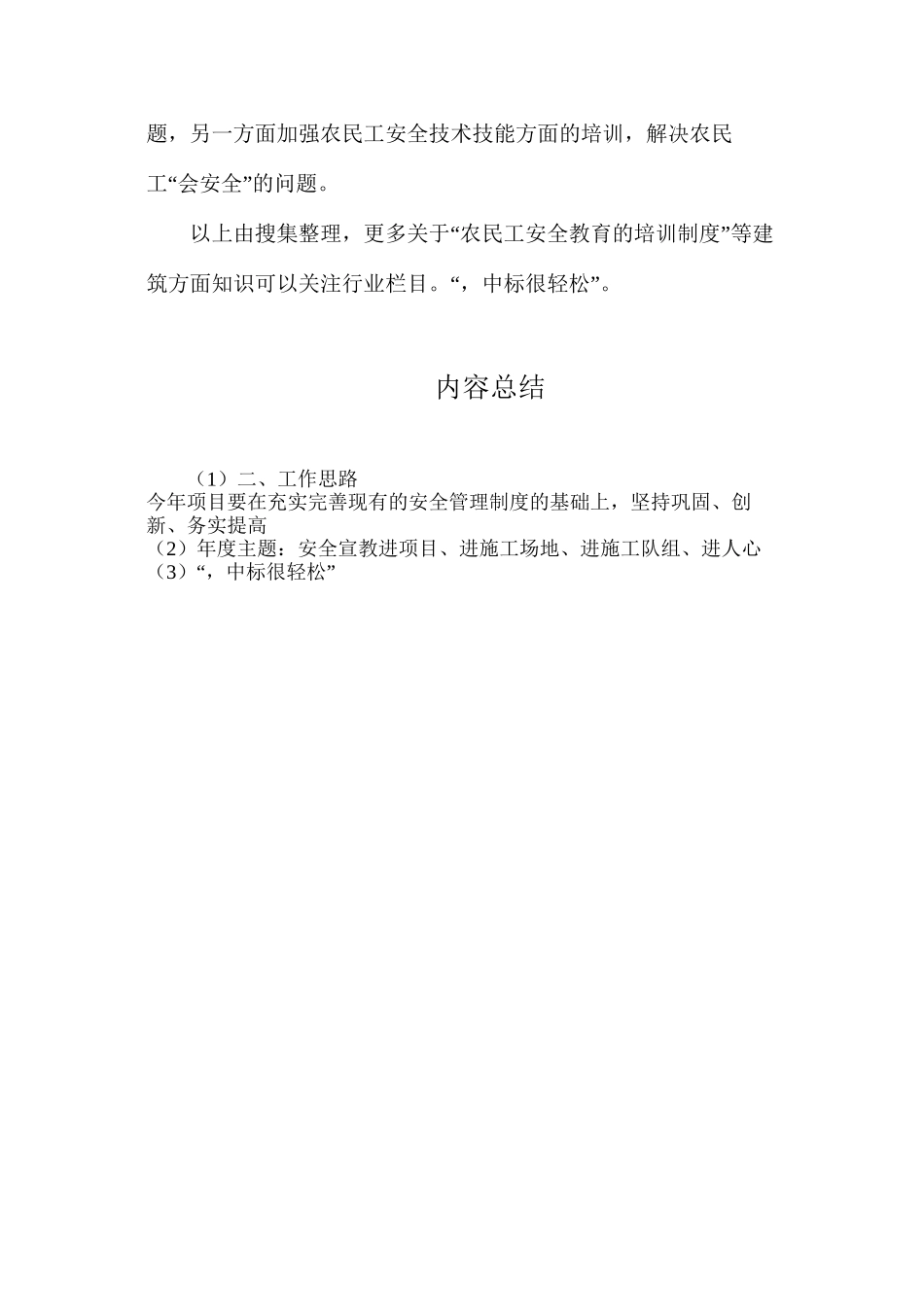 题，另一方面加强农民工安全技术技能方面的培训，解决农民工“会安全”的问题。

以上由搜集整理，更多关于“农民工安全教育的培训制度”等建筑方面知识可以关注行业栏目。“，中标很轻松”。

内容总结

（1）二、工作思路
今年项目要在充实完善现有的安全管理制度的基础上，坚持巩固、创新、务实提高
（2）年度主题：安全宣教进项目、进施工场地、进施工队组、进人心
（3）“，中标很轻松”